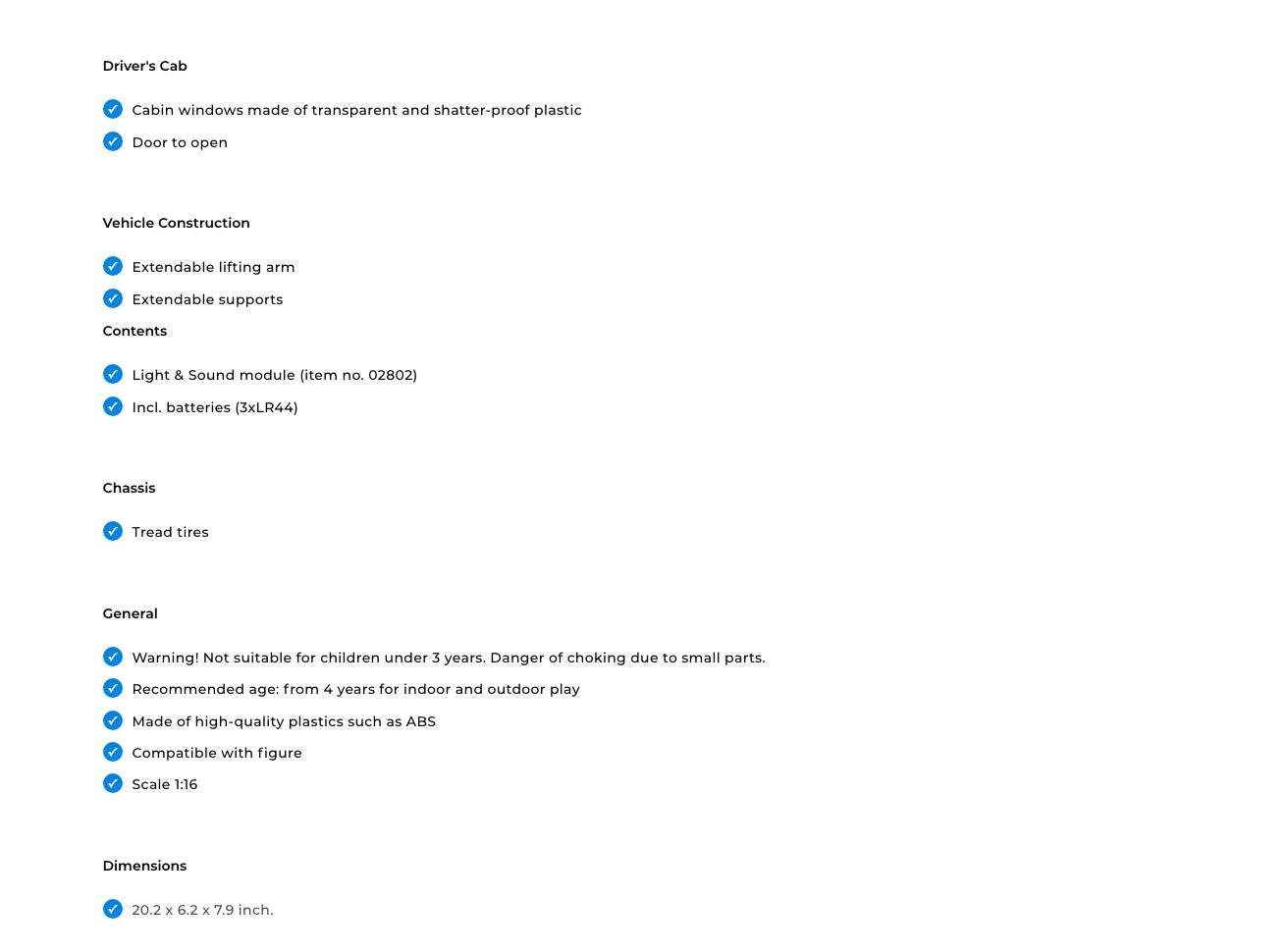 Driver's Cab

Cabin windows made of transparent and shatter-proof plastic
Door to open

Vehicle Construction

Extendable lifting arm
Extendable supports

Contents

Light & Sound module (item no. 02802)
Incl. batteries (3xLR44)

Chassis

Tread tires

General

Warning! Not suitable for children under 3 years. Danger of choking due to small parts.
Recommended age: from 4 years for indoor and outdoor play
Made of high-quality plastics such as ABS
Compatible with figure
Scale 1:16

Dimensions

20.2 x 6.2 x 7.9 inch.